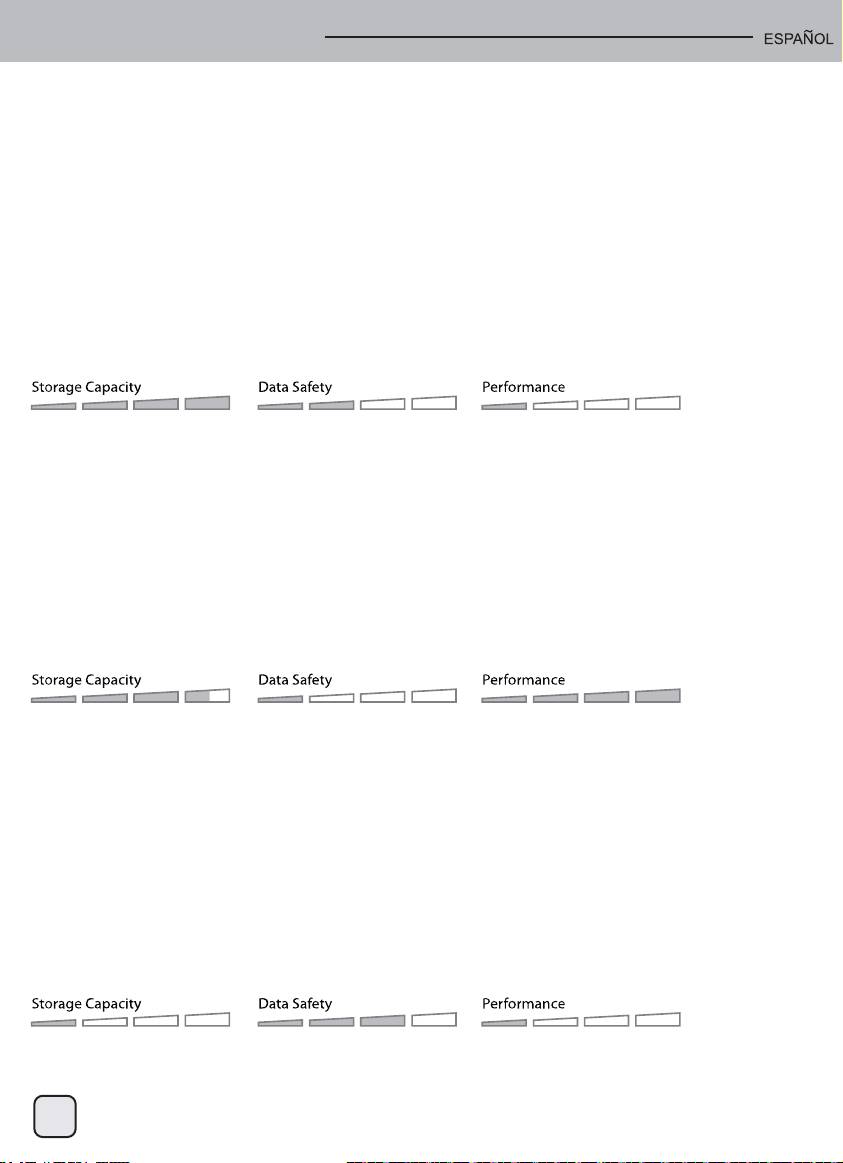 ESPAÑOL

Storage Capacity

Data Safety

Performance

Storage Capacity

Data Safety

Performance

Storage Capacity

Data Safety

Performance